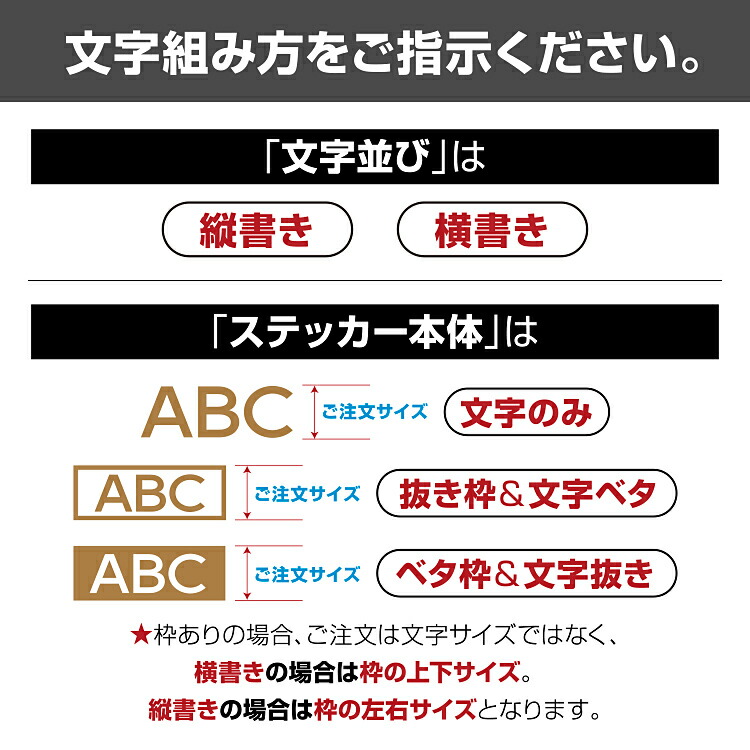 文字組み方をご指示ください。

「文字並び」は

縦書き

横書き

「ステッカー本体」は

ABC ご注文サイズ 文字のみ

ABC ご注文サイズ 抜き枠＆文字ベタ

ABC ご注文サイズ ベタ枠＆文字抜き

★枠ありの場合、ご注文は文字サイズではなく、
横書きの場合は枠の上下サイズ。
縦書きの場合は枠の左右サイズとなります。